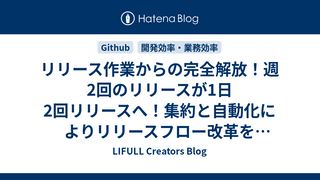 Hatena Blog

Github 開発効率・業務効率

リリース作業からの完全解放！週2回のリリースが1日2回リリースへ！集約と自動化によりリリースフロー改革を…

LIFULL Creators Blog